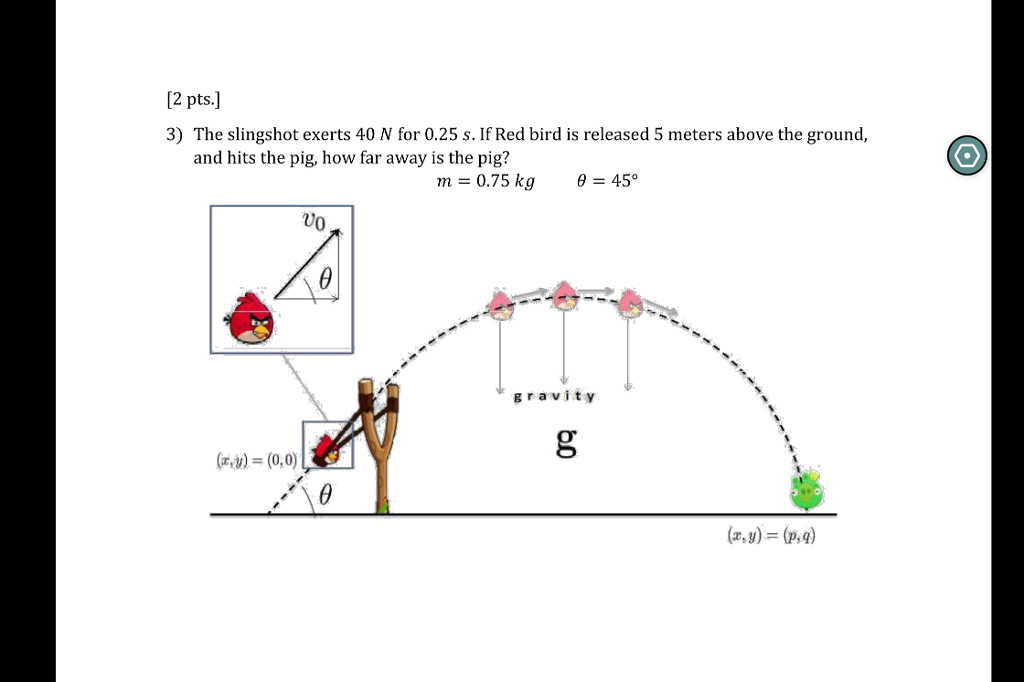 [2 pts.]

3) The slingshot exerts 40 $N$ for 0.25 $s$. If Red bird is released 5 meters above the ground, and hits the pig, how far away is the pig?

$m = 0.75\ kg$ $\theta = 45°$

$v_0$

$\theta$

gravity

g

$(x, y) = (0, 0)$

$\theta$

$(x, y) = (p, q)$